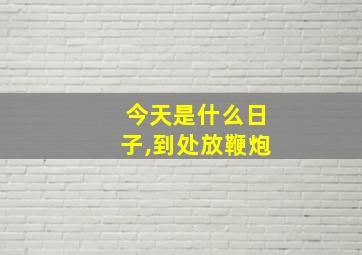 今天是什么日子,到处放鞭炮